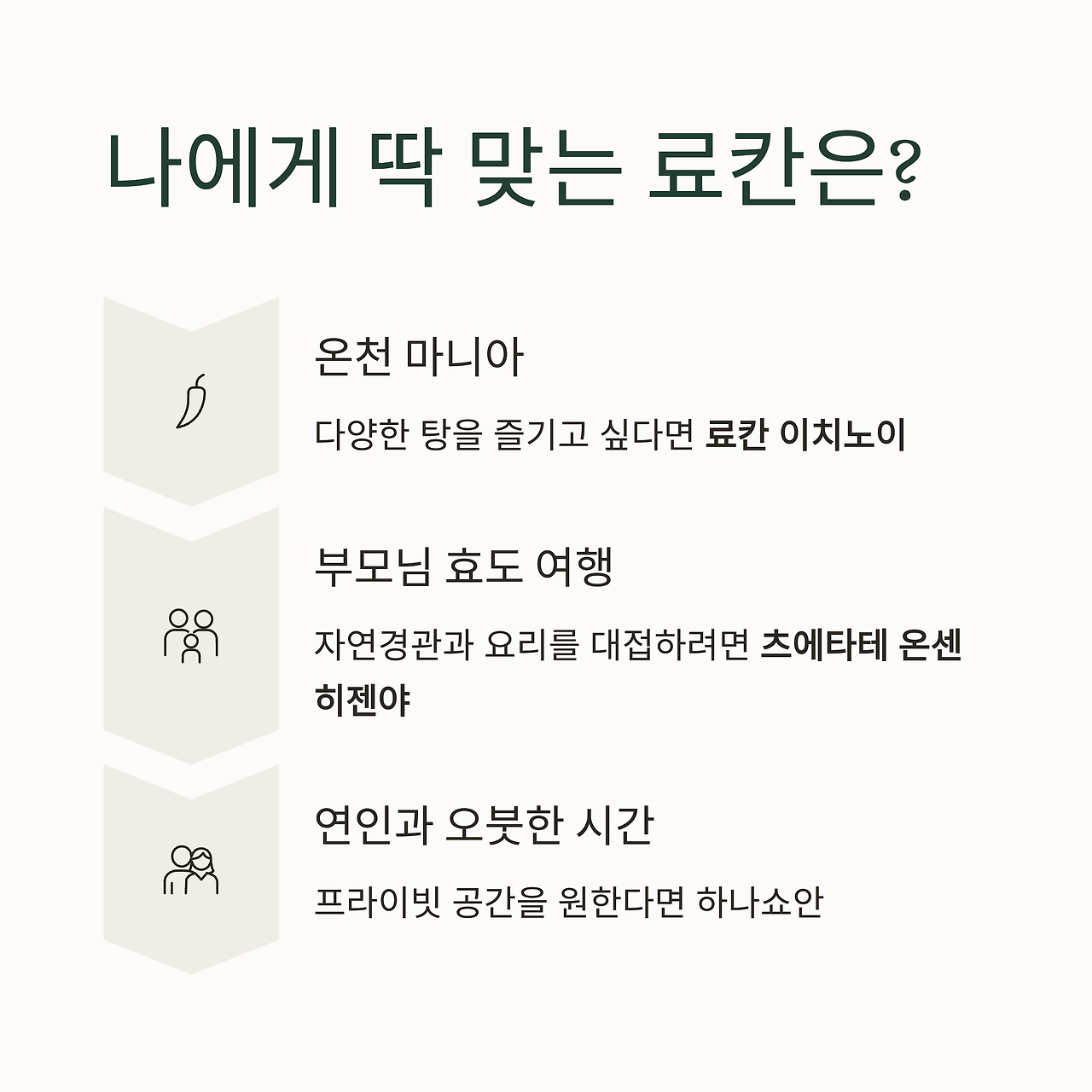 나에게 딱 맞는 료칸은?

온천 마니아

다양한 탕을 즐기고 싶다면 료칸 이치노이

부모님 효도 여행

자연경관과 요리를 대접하려면 츠에타테 온센 히젠야

연인과 오붓한 시간

프라이빗 공간을 원한다면 하나쇼안